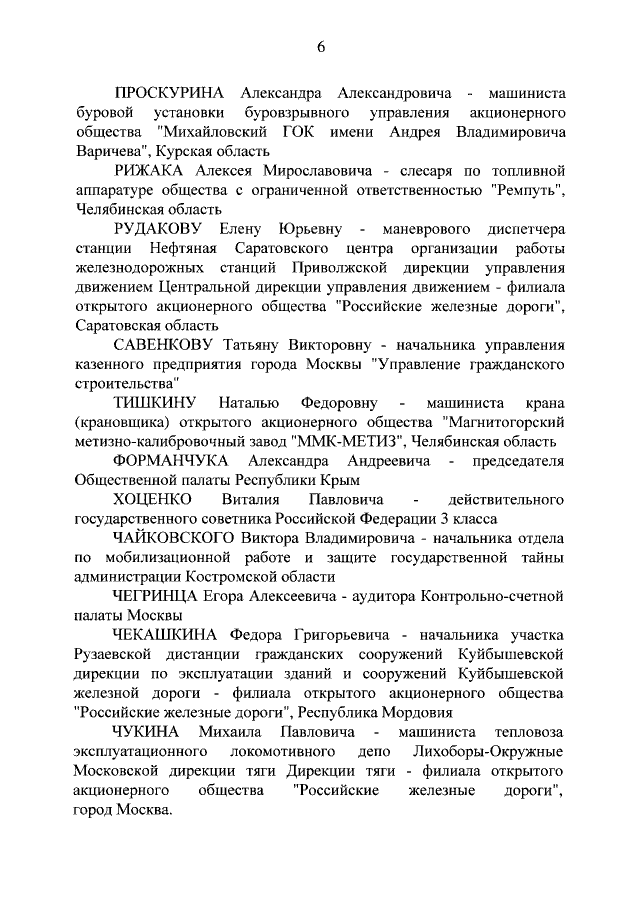 6

ПРОСКУРИНА Александра Александровича - машиниста буровой установки буровзрывного управления акционерного общества "Михайловский ГОК имени Андрея Владимировича Варичева", Курская область

РИЖАКА Алексея Мирославовича - слесаря по топливной аппаратуре общества с ограниченной ответственностью "Ремпуть", Челябинская область

РУДАКОВУ Елену Юрьевну - маневрового диспетчера станции Нефтяная Саратовского центра организации работы железнодорожных станций Приволжской дирекции управления движением Центральной дирекции управления движением - филиала открытого акционерного общества "Российские железные дороги", Саратовская область

САВЕНКОВУ Татьяну Викторовну - начальника управления казенного предприятия города Москвы "Управление гражданского строительства"

ТИШКИНУ Наталью Федоровну - машиниста крана (крановщика) открытого акционерного общества "Магнитогорский метизно-калибровочный завод "ММК-МЕТИЗ", Челябинская область

ФОРМАНЧУКА Александра Андреевича - председателя Общественной палаты Республики Крым

ХОЦЕНКО Виталия Павловича - действительного государственного советника Российской Федерации 3 класса

ЧАЙКОВСКОГО Виктора Владимировича - начальника отдела по мобилизационной работе и защите государственной тайны администрации Костромской области

ЧЕГРИНЦА Егора Алексеевича - аудитора Контрольно-счетной палаты Москвы

ЧЕКАШКИНА Федора Григорьевича - начальника участка Рузаевской дистанции гражданских сооружений Куйбышевской дирекции по эксплуатации зданий и сооружений Куйбышевской железной дороги - филиала открытого акционерного общества "Российские железные дороги", Республика Мордовия

ЧУКИНА Михаила Павловича - машиниста тепловоза эксплуатационного локомотивного депо Лихоборы-Окружные Московской дирекции тяги Дирекции тяги - филиала открытого акционерного общества "Российские железные дороги", город Москва.